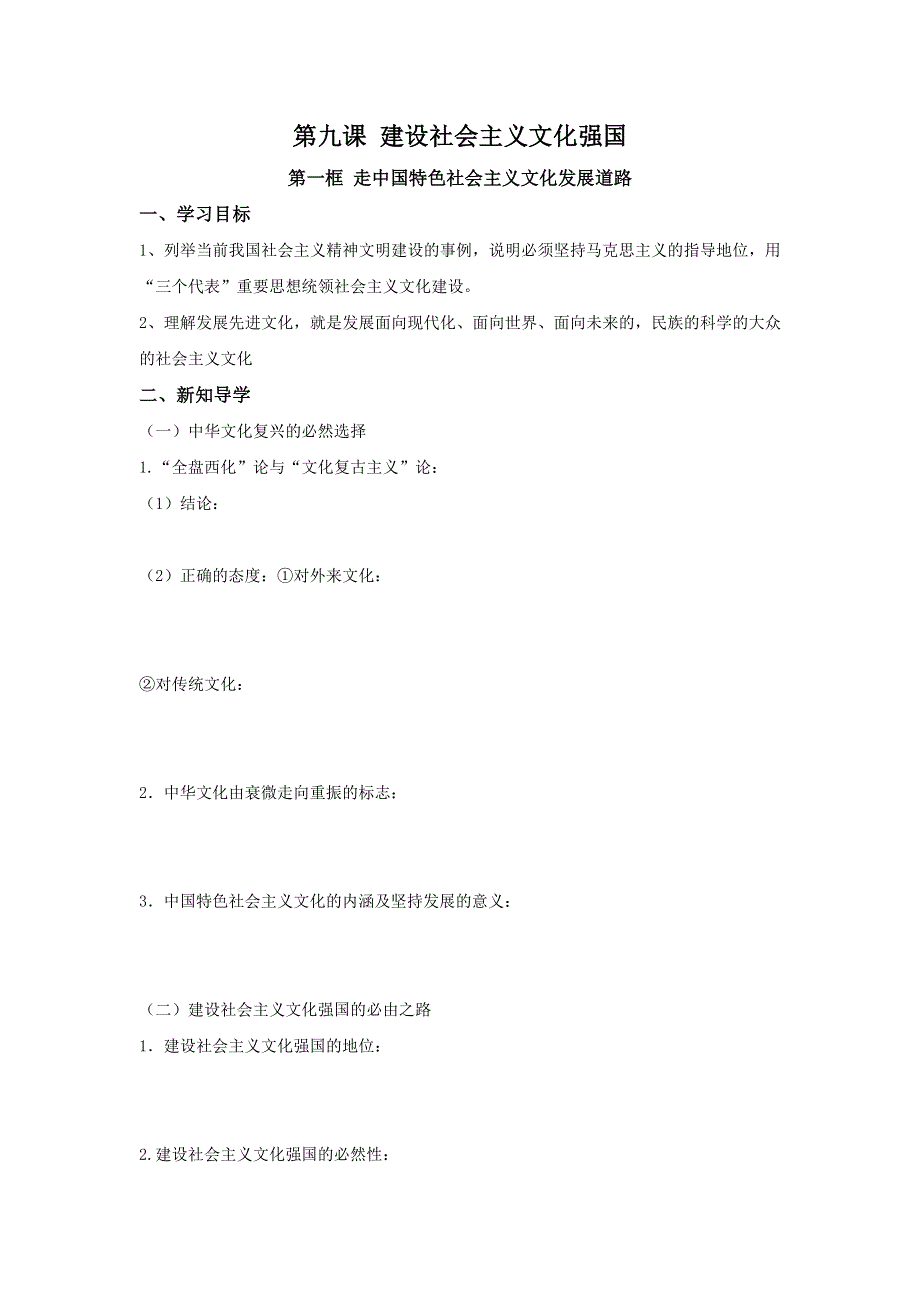 第九课 建设社会主义文化强国

第一框 走中国特色社会主义文化发展道路

一、学习目标

1、列举当前我国社会主义精神文明建设的事例，说明必须坚持马克思主义的指导地位，用“三个代表”重要思想统领社会主义文化建设。

2、理解发展先进文化，就是发展面向现代化、面向世界、面向未来的，民族的科学的大众的社会主义文化

二、新知导学

（一）中华文化复兴的必然选择

1.“全盘西化”论与“文化复古主义”论：

（1）结论：

（2）正确的态度：①对外来文化：

②对传统文化：

2．中华文化由衰微走向重振的标志：

3．中国特色社会主义文化的内涵及坚持发展的意义：

（二）建设社会主义文化强国的必由之路

1．建设社会主义文化强国的地位：

2.建设社会主义文化强国的必然性：